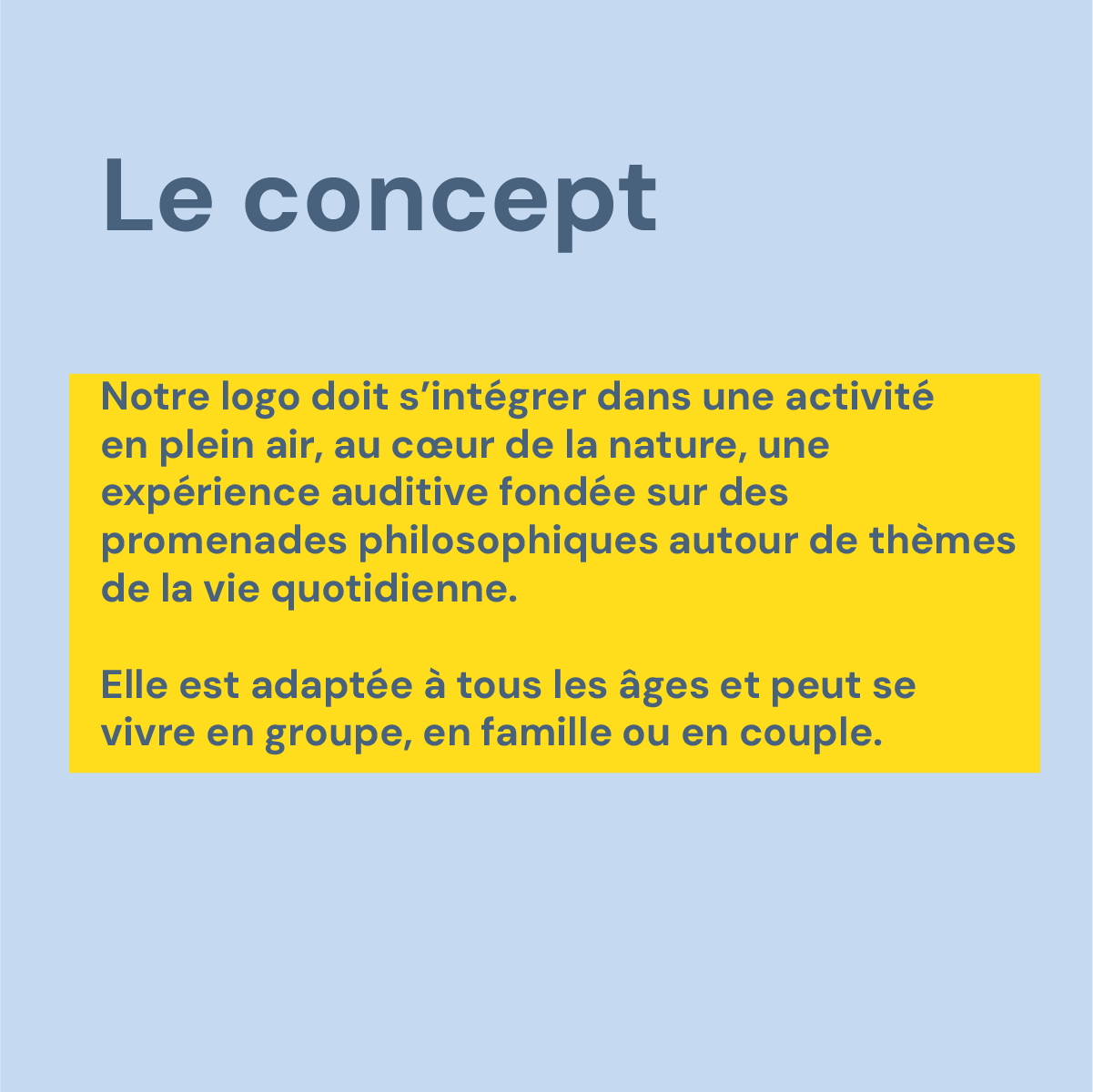 Le concept

Notre logo doit s'intégrer dans une activité en plein air, au cœur de la nature, une expérience auditive fondée sur des promenades philosophiques autour de thèmes de la vie quotidienne.

Elle est adaptée à tous les âges et peut se vivre en groupe, en famille ou en couple.